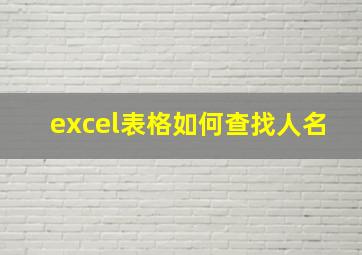 excel表格如何查找人名